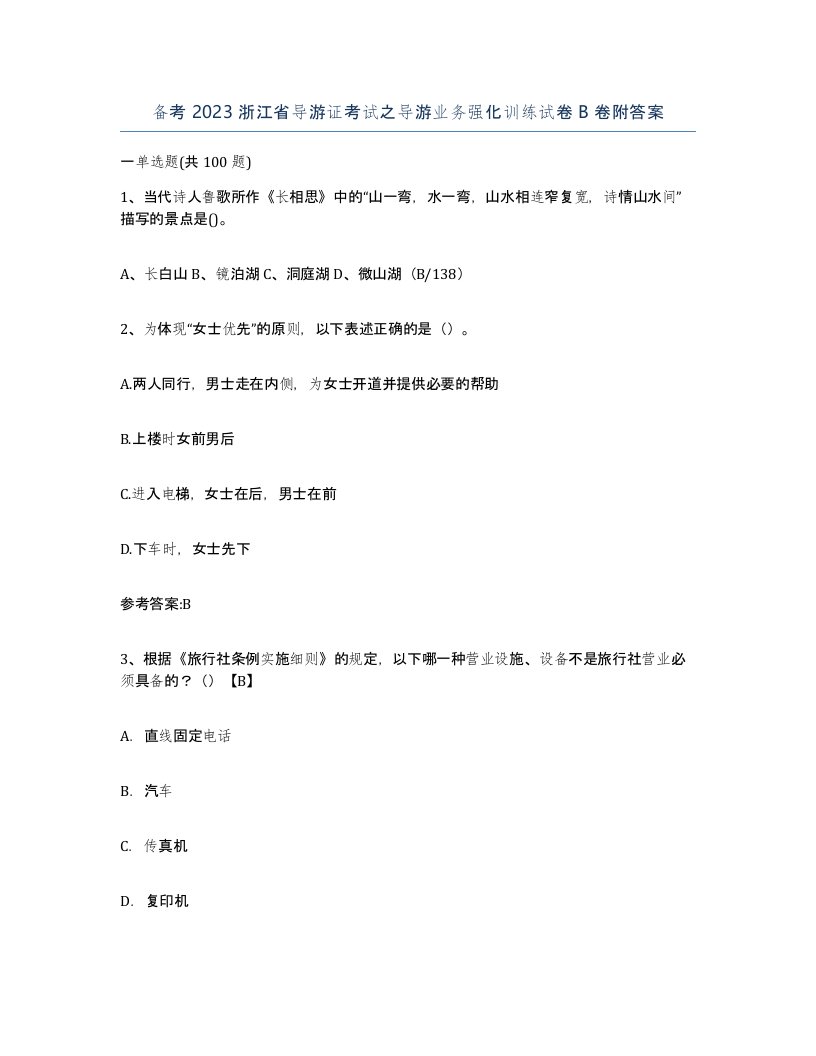 备考 2023 浙江省导游证考试之导游业务强化训练试卷 B 卷附答案

一单选题(共 100 题)

1、当代诗人鲁歌所作《长相思》中的“山一弯，水一弯，山水相连窄复宽，诗情山水间”描写的景点是()。

A、长白山 B、镜泊湖 C、洞庭湖 D、微山湖（B/138）

2、为体现“女士优先”的原则，以下表述正确的是（）。

A.两人同行，男士走在内侧，为女士开道并提供必要的帮助

B.上楼时女前男后

C.进入电梯，女士在后，男士在前

D.下车时，女士先下

参考答案:B

3、根据《旅行社条例实施细则》的规定，以下哪一种营业设施、设备不是旅行社营业必须具备的？（）【B】

A. 直线固定电话

B. 汽车

C. 传真机

D. 复印机